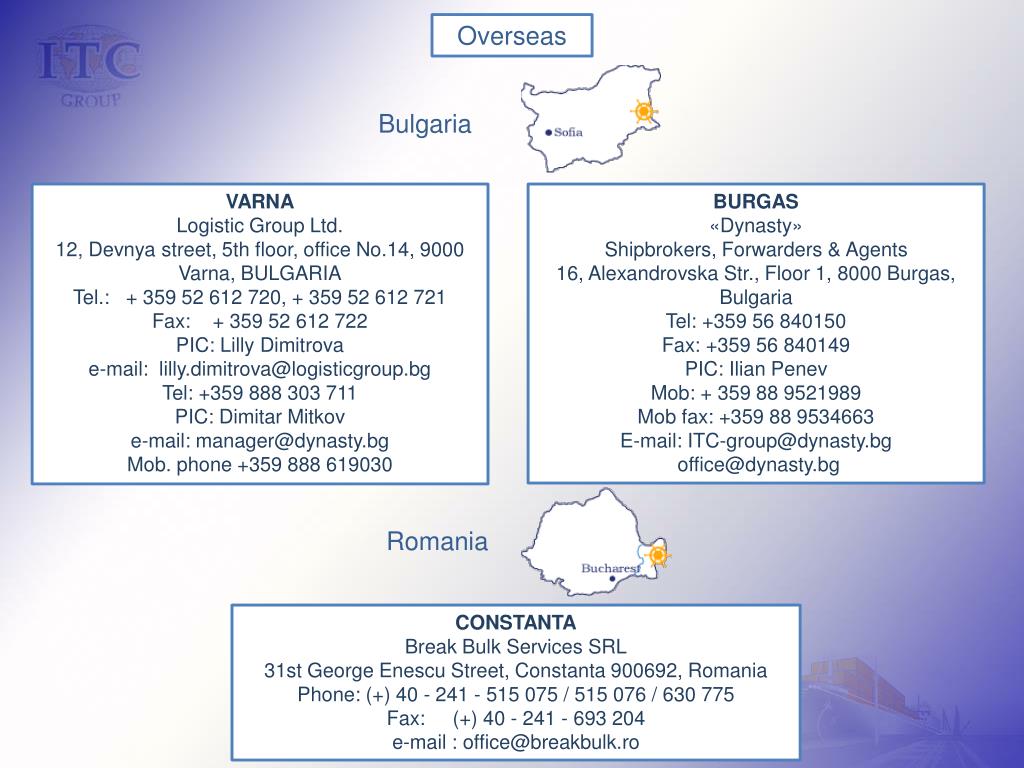 ITC GROUP

Overseas

Bulgaria

Sofia

VARNA
Logistic Group Ltd.
12, Devnya street, 5th floor, office No.14, 9000 Varna, BULGARIA
Tel.: + 359 52 612 720, + 359 52 612 721
Fax: + 359 52 612 722
PIC: Lilly Dimitrova
e-mail: lilly.dimitrova@logisticgroup.bg
Tel: +359 888 303 711
PIC: Dimitar Mitkov
e-mail: manager@dynasty.bg
Mob. phone +359 888 619030

BURGAS
«Dynasty»
Shipbrokers, Forwarders & Agents
16, Alexandrovska Str., Floor 1, 8000 Burgas, Bulgaria
Tel: +359 56 840150
Fax: +359 56 840149
PIC: Ilian Penev
Mob: + 359 88 9521989
Mob fax: +359 88 9534663
E-mail: ITC-group@dynasty.bg
office@dynasty.bg

Romania

Bucharest

CONSTANTA
Break Bulk Services SRL
31st George Enescu Street, Constanta 900692, Romania
Phone: (+) 40 - 241 - 515 075 / 515 076 / 630 775
Fax: (+) 40 - 241 - 693 204
e-mail : office@breakbulk.ro